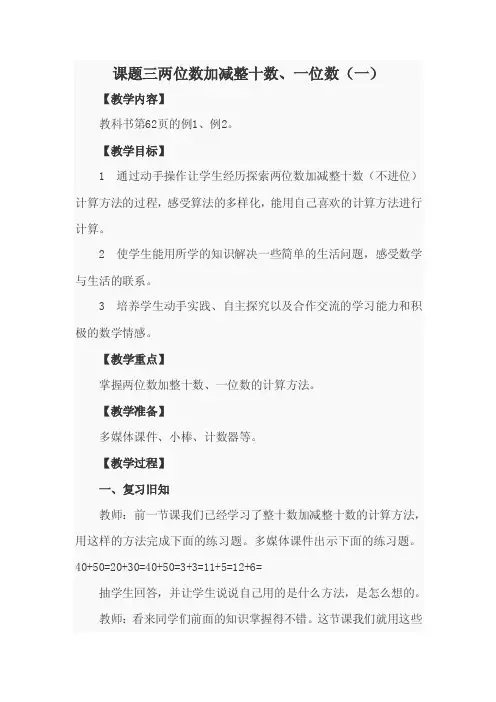 课题三两位数加减整十数、一位数（一）

【教学内容】

教科书第62页的例1、例2。

【教学目标】

1　通过动手操作让学生经历探索两位数加减整十数（不进位）计算方法的过程，感受算法的多样化，能用自己喜欢的计算方法进行计算。

2　使学生能用所学的知识解决一些简单的生活问题，感受数学与生活的联系。

3　培养学生动手实践、自主探究以及合作交流的学习能力和积极的数学情感。

【教学重点】

掌握两位数加整十数、一位数的计算方法。

【教学准备】

多媒体课件、小棒、计数器等。

【教学过程】

一、复习旧知

教师：前一节课我们已经学习了整十数加减整十数的计算方法，用这样的方法完成下面的练习题。多媒体课件出示下面的练习题。

40+50=20+30=40+50=3+3=11+5=12+6=

抽学生回答，并让学生说说自己用的是什么方法，是怎么想的。

教师：看来同学们前面的知识掌握得不错。这节课我们就用这些